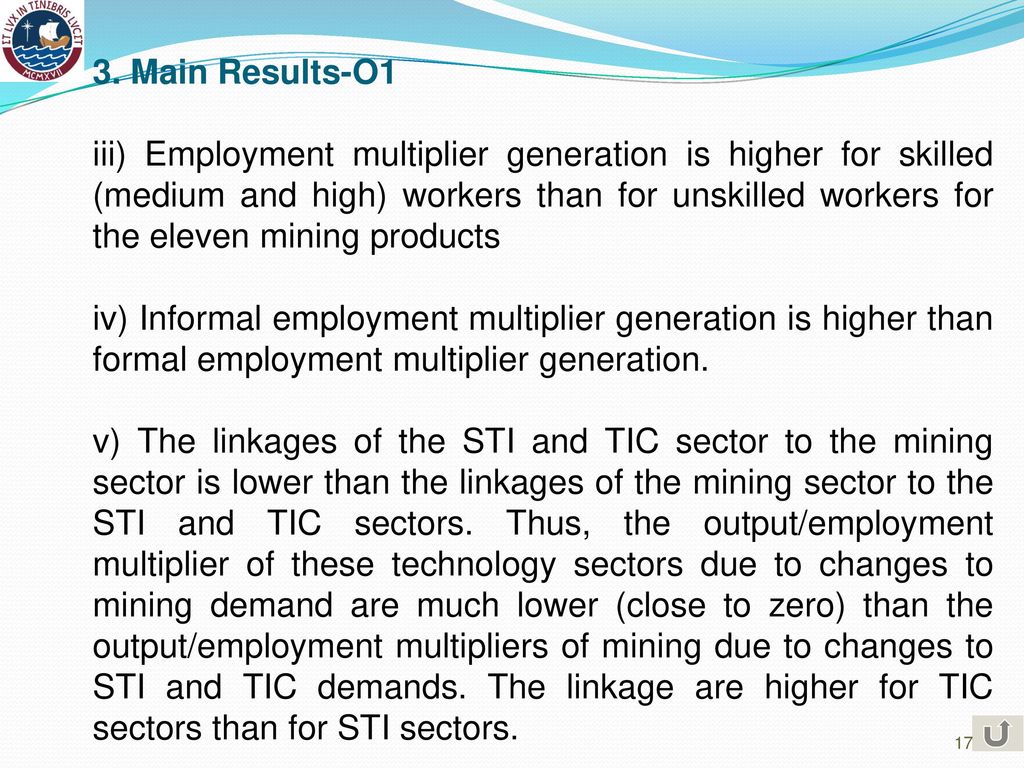 ET LVX IN TENEBRIS LVCET
MCMXVII

3. Main Results-O1

iii) Employment multiplier generation is higher for skilled (medium and high) workers than for unskilled workers for the eleven mining products

iv) Informal employment multiplier generation is higher than formal employment multiplier generation.

v) The linkages of the STI and TIC sector to the mining sector is lower than the linkages of the mining sector to the STI and TIC sectors. Thus, the output/employment multiplier of these technology sectors due to changes to mining demand are much lower (close to zero) than the output/employment multipliers of mining due to changes to STI and TIC demands. The linkage are higher for TIC sectors than for STI sectors.

17